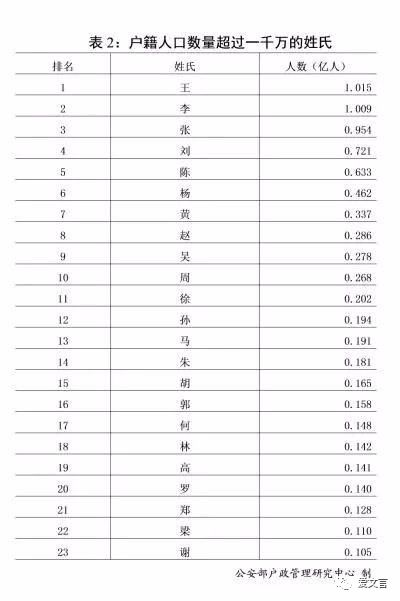 表 2：户籍人口数量超过一千万的姓氏

| 排名 | 姓氏 | 人数（亿人） |
|---|---|---|
| 1 | 王 | 1.015 |
| 2 | 李 | 1.009 |
| 3 | 张 | 0.954 |
| 4 | 刘 | 0.721 |
| 5 | 陈 | 0.633 |
| 6 | 杨 | 0.462 |
| 7 | 黄 | 0.337 |
| 8 | 赵 | 0.286 |
| 9 | 吴 | 0.278 |
| 10 | 周 | 0.268 |
| 11 | 徐 | 0.202 |
| 12 | 孙 | 0.194 |
| 13 | 马 | 0.191 |
| 14 | 朱 | 0.181 |
| 15 | 胡 | 0.165 |
| 16 | 郭 | 0.158 |
| 17 | 何 | 0.148 |
| 18 | 林 | 0.142 |
| 19 | 高 | 0.141 |
| 20 | 罗 | 0.140 |
| 21 | 郑 | 0.128 |
| 22 | 梁 | 0.110 |
| 23 | 谢 | 0.105 |

公安部户政管理研究中心 制

爱文言